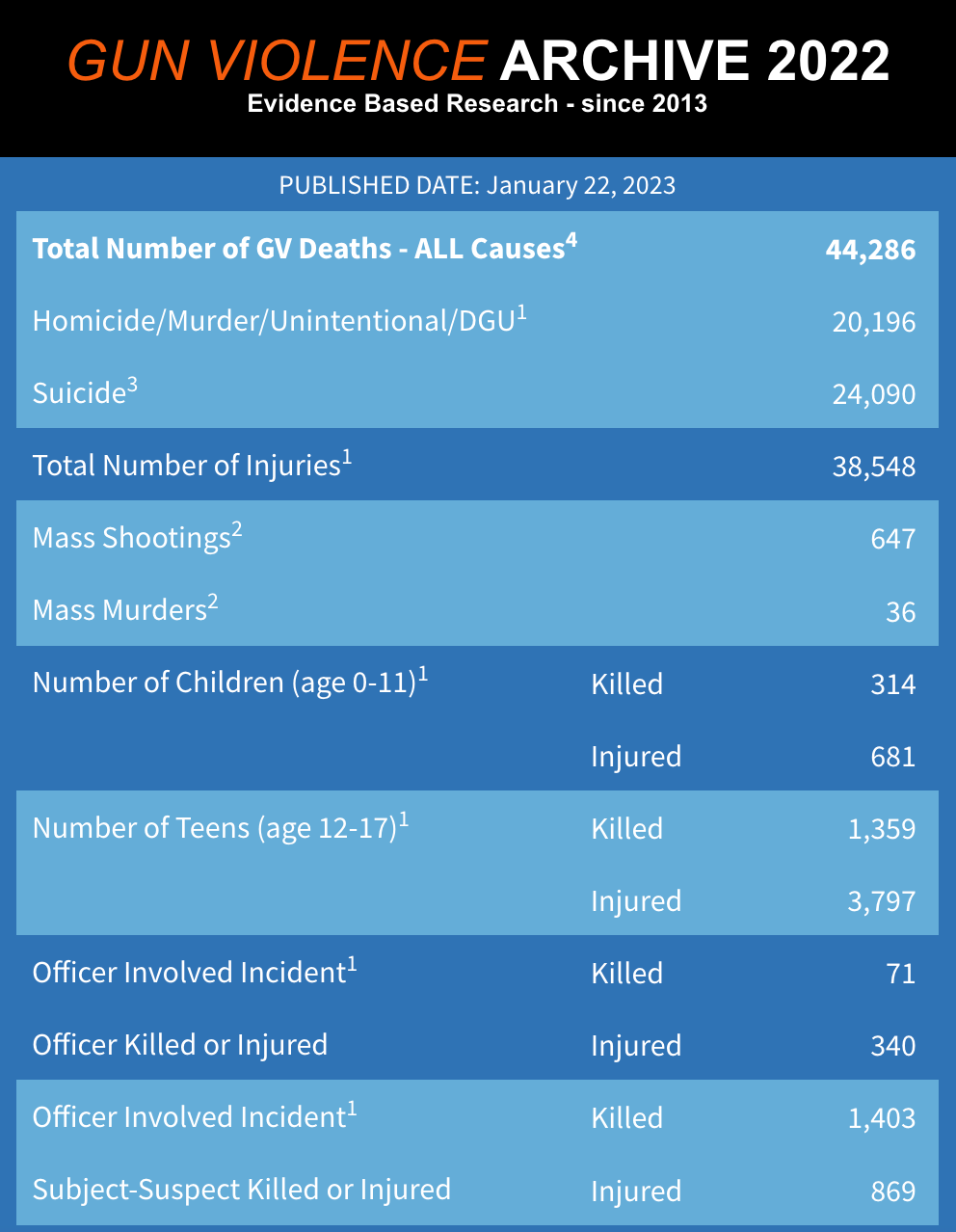 GUN VIOLENCE ARCHIVE 2022
Evidence Based Research - since 2013

PUBLISHED DATE: January 22, 2023

| | | |
|---|---|---|
| **Total Number of GV Deaths - ALL Causes$^4$** | | **44,286** |
| Homicide/Murder/Unintentional/DGU$^1$ | | 20,196 |
| Suicide$^3$ | | 24,090 |
| Total Number of Injuries$^1$ | | 38,548 |
| Mass Shootings$^2$ | | 647 |
| Mass Murders$^2$ | | 36 |
| Number of Children (age 0-11)$^1$ | Killed | 314 |
| | Injured | 681 |
| Number of Teens (age 12-17)$^1$ | Killed | 1,359 |
| | Injured | 3,797 |
| Officer Involved Incident$^1$ | Killed | 71 |
| Officer Killed or Injured | Injured | 340 |
| Officer Involved Incident$^1$ | Killed | 1,403 |
| Subject-Suspect Killed or Injured | Injured | 869 |